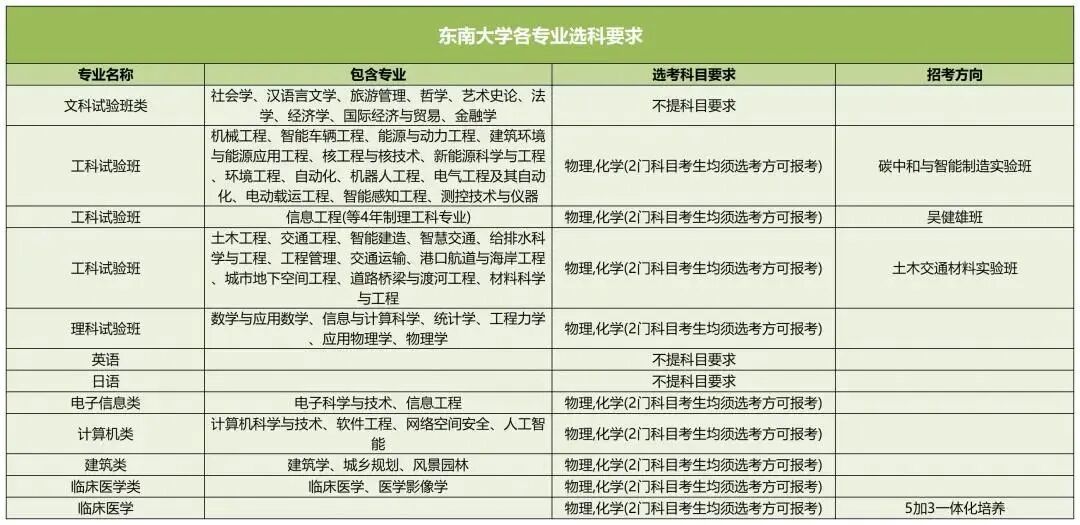 东南大学各专业选科要求

| 专业名称 | 包含专业 | 选考科目要求 | 招考方向 |
|---|---|---|---|
| 文科试验班类 | 社会学、汉语言文学、旅游管理、哲学、艺术史论、法学、经济学、国际经济与贸易、金融学 | 不提科目要求 | |
| 工科试验班 | 机械工程、智能车辆工程、能源与动力工程、建筑环境与能源应用工程、核工程与核技术、新能源科学与工程、环境工程、自动化、机器人工程、电气工程及其自动化、电动载运工程、智能感知工程、测控技术与仪器 | 物理,化学(2门科目考生均须选考方可报考) | 碳中和与智能制造实验班 |
| 工科试验班 | 信息工程(等4年制理工科专业) | 物理,化学(2门科目考生均须选考方可报考) | 吴健雄班 |
| 工科试验班 | 土木工程、交通工程、智能建造、智慧交通、给排水科学与工程、工程管理、交通运输、港口航道与海岸工程、城市地下空间工程、道路桥梁与渡河工程、材料科学与工程 | 物理,化学(2门科目考生均须选考方可报考) | 土木交通材料实验班 |
| 理科试验班 | 数学与应用数学、信息与计算科学、统计学、工程力学、应用物理学、物理学 | 物理,化学(2门科目考生均须选考方可报考) | |
| 英语 | | 不提科目要求 | |
| 日语 | | 不提科目要求 | |
| 电子信息类 | 电子科学与技术、信息工程 | 物理,化学(2门科目考生均须选考方可报考) | |
| 计算机类 | 计算机科学与技术、软件工程、网络空间安全、人工智能 | 物理,化学(2门科目考生均须选考方可报考) | |
| 建筑类 | 建筑学、城乡规划、风景园林 | 物理,化学(2门科目考生均须选考方可报考) | |
| 临床医学类 | 临床医学、医学影像学 | 物理,化学(2门科目考生均须选考方可报考) | |
| 临床医学 | | 物理,化学(2门科目考生均须选考方可报考) | 5加3一体化培养 |